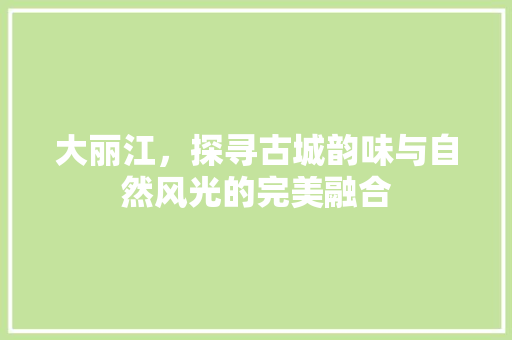 大丽江，探寻古城韵味与自然风光的完美融合